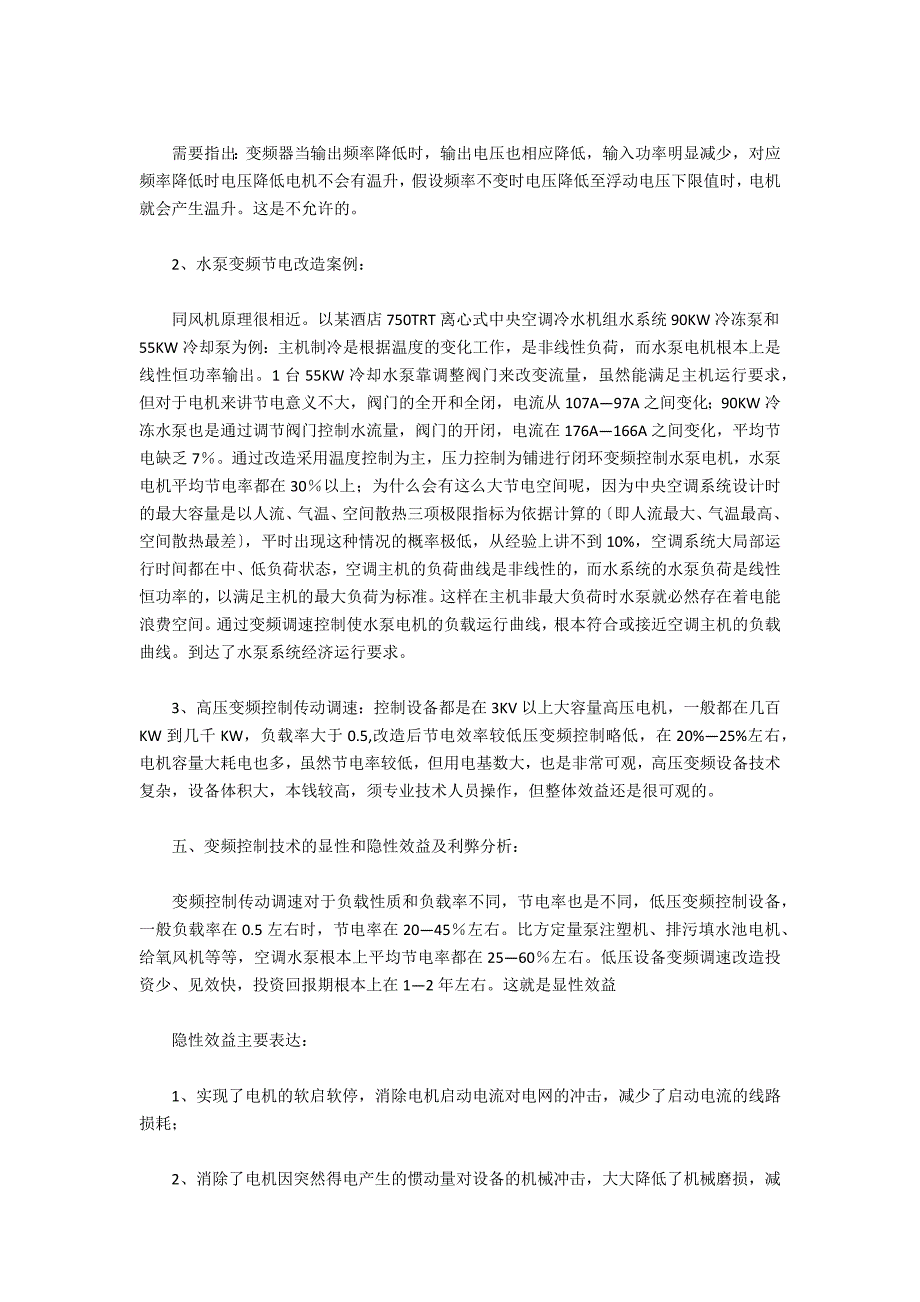 需要指出：变频器当输出频率降低时，输出电压也相应降低，输入功率明显减少，对应频率降低时电压降低电机不会有温升，假设频率不变时电压降低至浮动电压下限值时，电机就会产生温升。这是不允许的。

2、水泵变频节电改造案例：

同风机原理很相近。以某酒店 750TRT 离心式中央空调冷水机组水系统 90KW 冷冻泵和 55KW 冷却泵为例：主机制冷是根据温度的变化工作，是非线性负荷，而水泵电机根本上是线性恒功率输出。1 台 55KW 冷却水泵靠调整阀门来改变流量，虽然能满足主机运行要求，但对于电机来讲节电意义不大，阀门的全开和全闭，电流从 107A—97A 之间变化；90KW 冷冻水泵也是通过调节阀门控制水流量，阀门的开闭，电流在 176A—166A 之间变化，平均节电缺乏 7%。通过改造采用温度控制为主，压力控制为铺进行闭环变频控制水泵电机，水泵电机平均节电率都在 30%以上；为什么会有这么大节电空间呢，因为中央空调系统设计时的最大容量是以人流、气温、空间散热三项极限指标为依据计算的〔即人流最大、气温最高、空间散热最差〕，平时出现这种情况的概率极低，从经验上讲不到 10%，空调系统大局部运行时间都在中、低负荷状态，空调主机的负荷曲线是非线性的，而水系统的水泵负荷是线性恒功率的，以满足主机的最大负荷为标准。这样在主机非最大负荷时水泵就必然存在着电能浪费空间。通过变频调速控制使水泵电机的负载运行曲线，根本符合或接近空调主机的负载曲线。到达了水泵系统经济运行要求。

3、高压变频控制传动调速：控制设备都是在 3KV 以上大容量高压电机，一般都在几百 KW 到几千 KW，负载率大于 0.5,改造后节电效率较低压变频控制略低，在 20%—25%左右，电机容量大耗电也多，虽然节电率较低，但用电基数大，也是非常可观，高压变频设备技术复杂，设备体积大，本钱较高，须专业技术人员操作，但整体效益还是很可观的。

五、变频控制技术的显性和隐性效益及利弊分析：

变频控制传动调速对于负载性质和负载率不同，节电率也是不同，低压变频控制设备，一般负载率在 0.5 左右时，节电率在 20—45%左右。比方定量泵注塑机、排污填水池电机、给氧风机等等，空调水泵根本上平均节电率都在 25—60%左右。低压设备变频调速改造投资少、见效快，投资回报期根本上在 1—2 年左右。这就是显性效益

隐性效益主要表达：

1、实现了电机的软启软停，消除电机启动电流对电网的冲击，减少了启动电流的线路损耗；

2、消除了电机因突然得电产生的惯动量对设备的机械冲击，大大降低了机械磨损，减